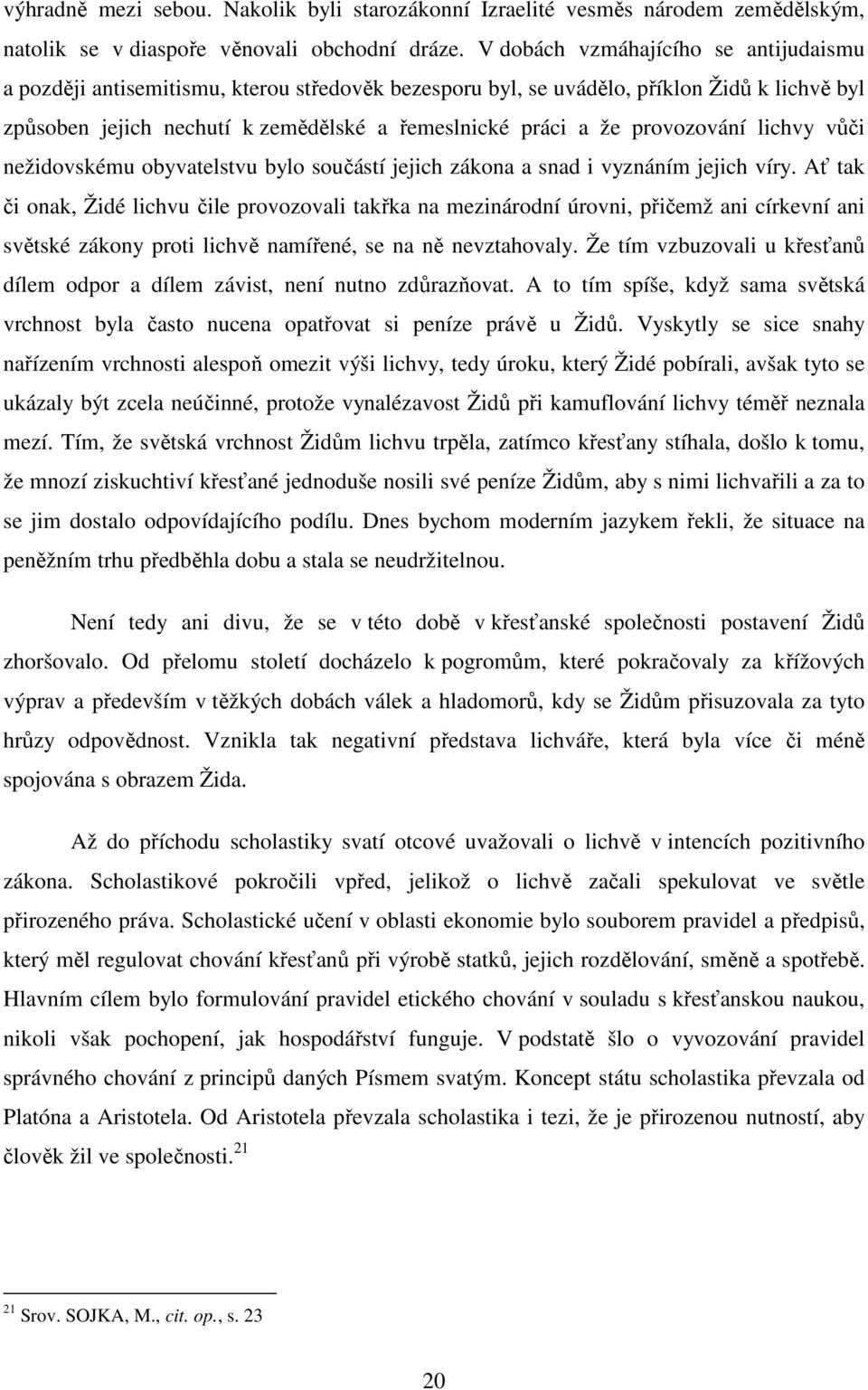 výhradně mezi sebou. Nakolik byli starozákonní Izraelité vesměs národem zemědělským, natolik se v diaspoře věnovali obchodní dráze. V dobách vzmáhajícího se antijudaismu a později antisemitismu, kterou středověk bezesporu byl, se uvádělo, příklon Židů k lichvě byl způsoben jejich nechutí k zemědělské a řemeslnické práci a že provozování lichvy vůči nežidovskému obyvatelstvu bylo součástí jejich zákona a snad i vyznáním jejich víry. Ať tak či onak, Židé lichvu čile provozovali takřka na mezinárodní úrovni, přičemž ani církevní ani světské zákony proti lichvě namířené, se na ně nevztahovaly. Že tím vzbuzovali u křesťanů dílem odpor a dílem závist, není nutno zdůrazňovat. A to tím spíše, když sama světská vrchnost byla často nucena opatřovat si peníze právě u Židů. Vyskytly se sice snahy nařízením vrchnosti alespoň omezit výši lichvy, tedy úroku, který Židé pobírali, avšak tyto se ukázaly být zcela neúčinné, protože vynalézavost Židů při kamuflování lichvy téměř neznala mezí. Tím, že světská vrchnost Židům lichvu trpěla, zatímco křesťany stíhala, došlo k tomu, že mnozí ziskuchtiví křesťané jednoduše nosili své peníze Židům, aby s nimi lichvařili a za to se jim dostalo odpovídajícího podílu. Dnes bychom moderním jazykem řekli, že situace na peněžním trhu předběhla dobu a stala se neudržitelnou.

Není tedy ani divu, že se v této době v křesťanské společnosti postavení Židů zhoršovalo. Od přelomu století docházelo k pogromům, které pokračovaly za křížových výprav a především v těžkých dobách válek a hladomorů, kdy se Židům přisuzovala za tyto hrůzy odpovědnost. Vznikla tak negativní představa lichváře, která byla více či méně spojována s obrazem Žida.

Až do příchodu scholastiky svatí otcové uvažovali o lichvě v intencích pozitivního zákona. Scholastikové pokročili vpřed, jelikož o lichvě začali spekulovat ve světle přirozeného práva. Scholastické učení v oblasti ekonomie bylo souborem pravidel a předpisů, který měl regulovat chování křesťanů při výrobě statků, jejich rozdělování, směně a spotřebě. Hlavním cílem bylo formulování pravidel etického chování v souladu s křesťanskou naukou, nikoli však pochopení, jak hospodářství funguje. V podstatě šlo o vyvozování pravidel správného chování z principů daných Písmem svatým. Koncept státu scholastika převzala od Platóna a Aristotela. Od Aristotela převzala scholastika i tezi, že je přirozenou nutností, aby člověk žil ve společnosti.$^{21}$

$^{21}$ Srov. SOJKA, M., cit. op., s. 23

20